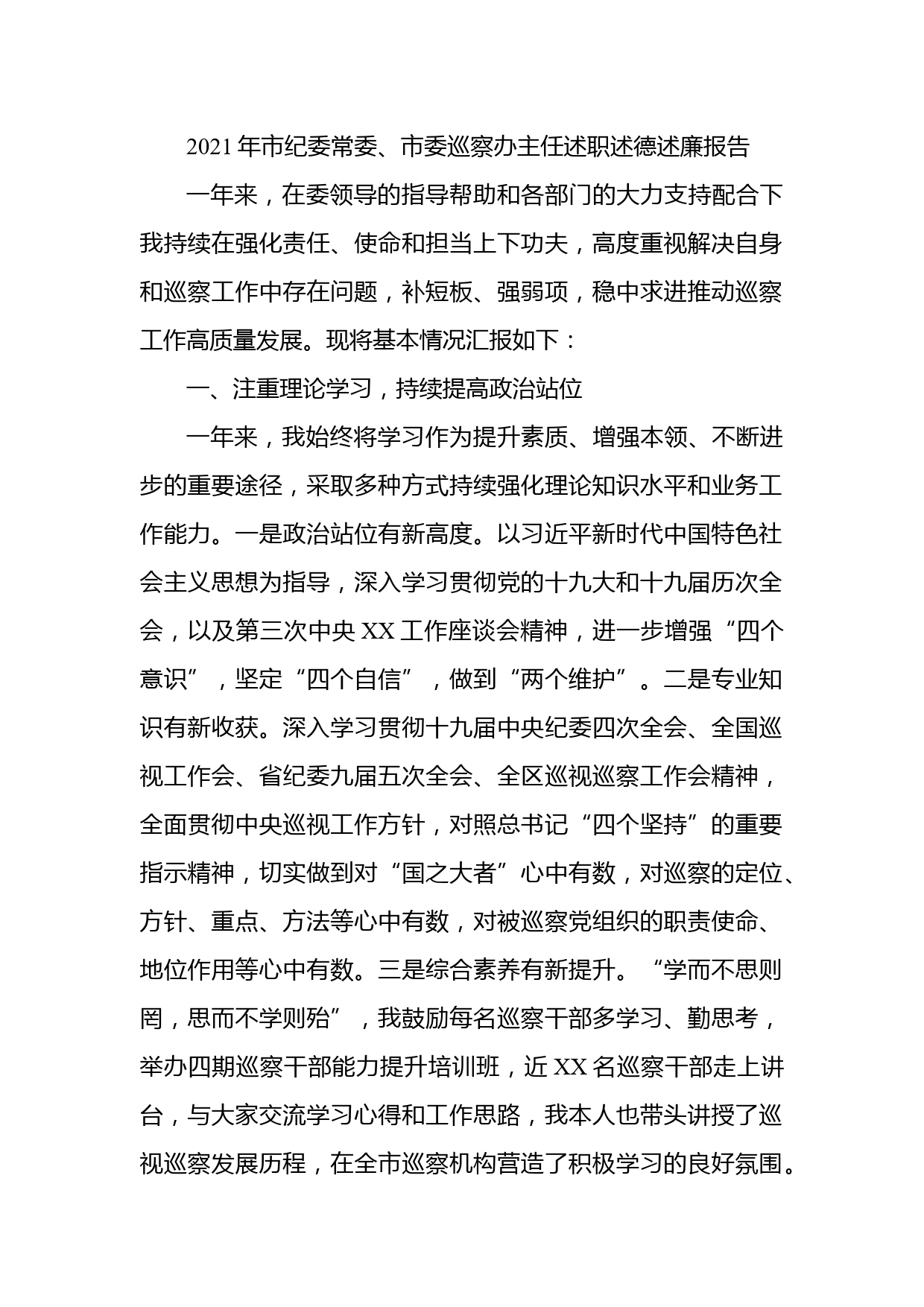 2021年市纪委常委、市委巡察办主任述职述德述廉报告

一年来，在委领导的指导帮助和各部门的大力支持配合下我持续在强化责任、使命和担当上下功夫，高度重视解决自身和巡察工作中存在问题，补短板、强弱项，稳中求进推动巡察工作高质量发展。现将基本情况汇报如下：

一、注重理论学习，持续提高政治站位

一年来，我始终将学习作为提升素质、增强本领、不断进步的重要途径，采取多种方式持续强化理论知识水平和业务工作能力。一是政治站位有新高度。以习近平新时代中国特色社会主义思想为指导，深入学习贯彻党的十九大和十九届历次全会，以及第三次中央XX工作座谈会精神，进一步增强“四个意识”，坚定“四个自信”，做到“两个维护”。二是专业知识有新收获。深入学习贯彻十九届中央纪委四次全会、全国巡视工作会、省纪委九届五次全会、全区巡视巡察工作会精神，全面贯彻中央巡视工作方针，对照总书记“四个坚持”的重要指示精神，切实做到对“国之大者”心中有数，对巡察的定位、方针、重点、方法等心中有数，对被巡察党组织的职责使命、地位作用等心中有数。三是综合素养有新提升。“学而不思则罔，思而不学则殆”，我鼓励每名巡察干部多学习、勤思考，举办四期巡察干部能力提升培训班，近XX名巡察干部走上讲台，与大家交流学习心得和工作思路，我本人也带头讲授了巡视巡察发展历程，在全市巡察机构营造了积极学习的良好氛围。